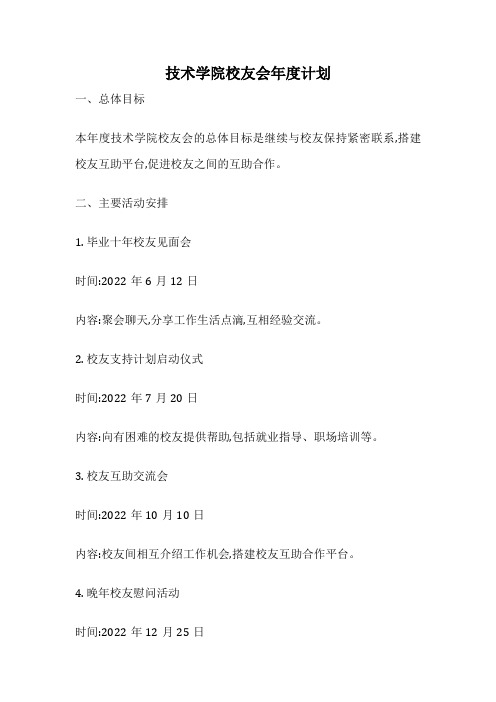 技术学院校友会年度计划

一、总体目标

本年度技术学院校友会的总体目标是继续与校友保持紧密联系,搭建校友互助平台,促进校友之间的互助合作。

二、主要活动安排

1. 毕业十年校友见面会

时间:2022 年 6 月 12 日

内容:聚会聊天,分享工作生活点滴,互相经验交流。

2. 校友支持计划启动仪式

时间:2022 年 7 月 20 日

内容:向有困难的校友提供帮助,包括就业指导、职场培训等。

3. 校友互助交流会

时间:2022 年 10 月 10 日

内容:校友间相互介绍工作机会,搭建校友互助合作平台。

4. 晚年校友慰问活动

时间:2022 年 12 月 25 日